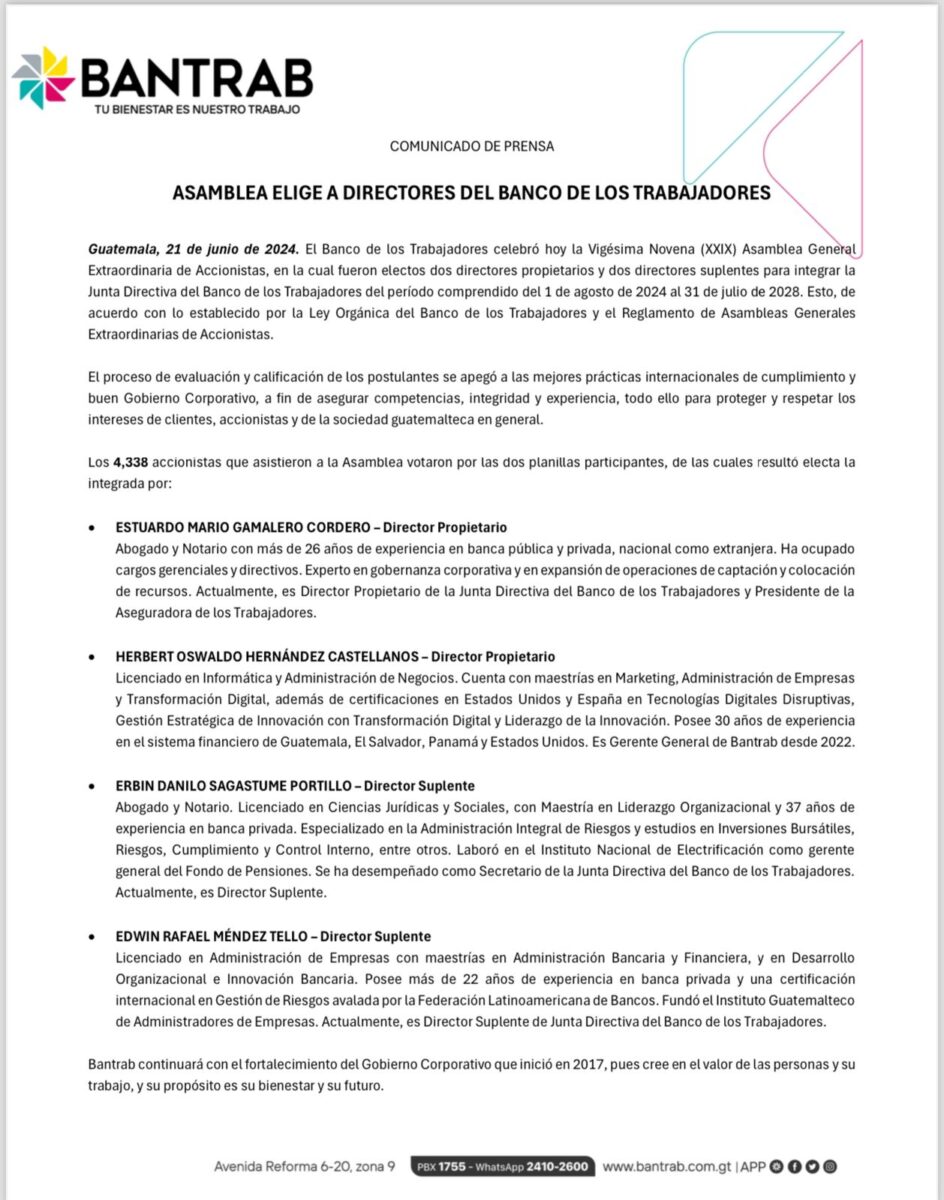 BANTRAB
TU BIENESTAR ES NUESTRO TRABAJO

COMUNICADO DE PRENSA

ASAMBLEA ELIGE A DIRECTORES DEL BANCO DE LOS TRABAJADORES

Guatemala, 21 de junio de 2024. El Banco de los Trabajadores celebró hoy la Vigésima Novena (XXIX) Asamblea General Extraordinaria de Accionistas, en la cual fueron electos dos directores propietarios y dos directores suplentes para integrar la Junta Directiva del Banco de los Trabajadores del período comprendido del 1 de agosto de 2024 al 31 de julio de 2028. Esto, de acuerdo con lo establecido por la Ley Orgánica del Banco de los Trabajadores y el Reglamento de Asambleas Generales Extraordinarias de Accionistas.

El proceso de evaluación y calificación de los postulantes se apegó a las mejores prácticas internacionales de cumplimiento y buen Gobierno Corporativo, a fin de asegurar competencias, integridad y experiencia, todo ello para proteger y respetar los intereses de clientes, accionistas y de la sociedad guatemalteca en general.

Los 4,338 accionistas que asistieron a la Asamblea votaron por las dos planillas participantes, de las cuales resultó electa la integrada por:

• ESTUARDO MARIO GAMALERO CORDERO – Director Propietario
Abogado y Notario con más de 26 años de experiencia en banca pública y privada, nacional como extranjera. Ha ocupado cargos gerenciales y directivos. Experto en gobernanza corporativa y en expansión de operaciones de captación y colocación de recursos. Actualmente, es Director Propietario de la Junta Directiva del Banco de los Trabajadores y Presidente de la Aseguradora de los Trabajadores.

• HERBERT OSWALDO HERNÁNDEZ CASTELLANOS – Director Propietario
Licenciado en Informática y Administración de Negocios. Cuenta con maestrías en Marketing, Administración de Empresas y Transformación Digital, además de certificaciones en Estados Unidos y España en Tecnologías Digitales Disruptivas, Gestión Estratégica de Innovación con Transformación Digital y Liderazgo de la Innovación. Posee 30 años de experiencia en el sistema financiero de Guatemala, El Salvador, Panamá y Estados Unidos. Es Gerente General de Bantrab desde 2022.

• ERBIN DANILO SAGASTUME PORTILLO – Director Suplente
Abogado y Notario. Licenciado en Ciencias Jurídicas y Sociales, con Maestría en Liderazgo Organizacional y 37 años de experiencia en banca privada. Especializado en la Administración Integral de Riesgos y estudios en Inversiones Bursátiles, Riesgos, Cumplimiento y Control Interno, entre otros. Laboró en el Instituto Nacional de Electrificación como gerente general del Fondo de Pensiones. Se ha desempeñado como Secretario de la Junta Directiva del Banco de los Trabajadores. Actualmente, es Director Suplente.

• EDWIN RAFAEL MÉNDEZ TELLO – Director Suplente
Licenciado en Administración de Empresas con maestrías en Administración Bancaria y Financiera, y en Desarrollo Organizacional e Innovación Bancaria. Posee más de 22 años de experiencia en banca privada y una certificación internacional en Gestión de Riesgos avalada por la Federación Latinoamericana de Bancos. Fundó el Instituto Guatemalteco de Administradores de Empresas. Actualmente, es Director Suplente de Junta Directiva del Banco de los Trabajadores.

Bantrab continuará con el fortalecimiento del Gobierno Corporativo que inició en 2017, pues cree en el valor de las personas y su trabajo, y su propósito es su bienestar y su futuro.

Avenida Reforma 6-20, zona 9 PBX 1755 - WhatsApp 2410-2600 www.bantrab.com.gt | APP